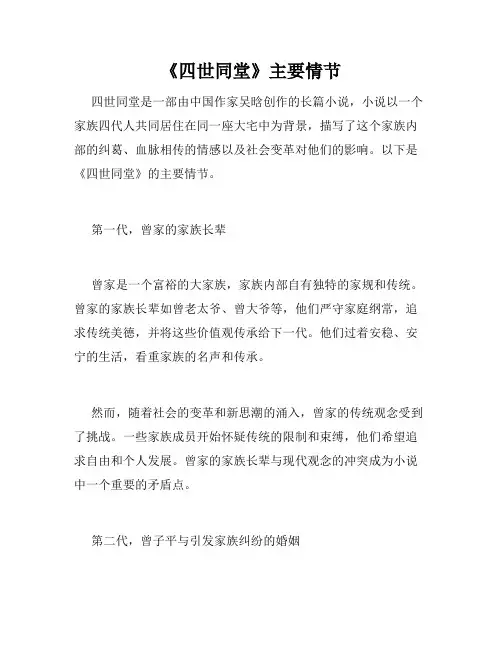 《四世同堂》主要情节

四世同堂是一部由中国作家吴晗创作的长篇小说，小说以一个家族四代人共同居住在同一座大宅中为背景，描写了这个家族内部的纠葛、血脉相传的情感以及社会变革对他们的影响。以下是《四世同堂》的主要情节。

第一代，曾家的家族长辈

曾家是一个富裕的大家族，家族内部自有独特的家规和传统。曾家的家族长辈如曾老太爷、曾大爷等，他们严守家庭纲常，追求传统美德，并将这些价值观传承给下一代。他们过着安稳、安宁的生活，看重家族的名声和传承。

然而，随着社会的变革和新思潮的涌入，曾家的传统观念受到了挑战。一些家族成员开始怀疑传统的限制和束缚，他们希望追求自由和个人发展。曾家的家族长辈与现代观念的冲突成为小说中一个重要的矛盾点。

第二代，曾子平与引发家族纠纷的婚姻